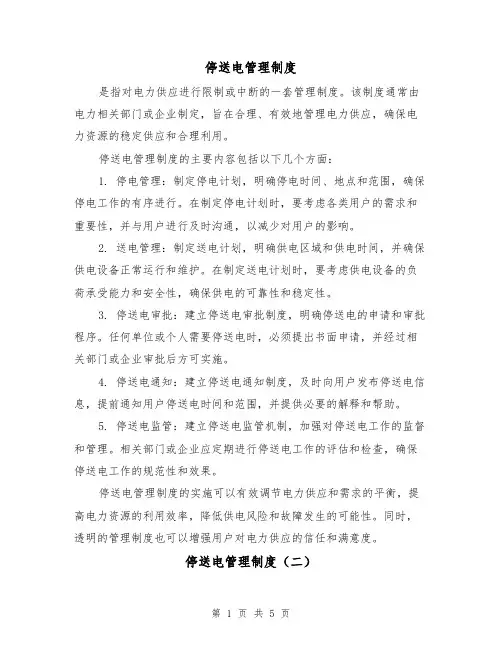 停送电管理制度

是指对电力供应进行限制或中断的一套管理制度。该制度通常由电力相关部门或企业制定，旨在合理、有效地管理电力供应，确保电力资源的稳定供应和合理利用。

停送电管理制度的主要内容包括以下几个方面：

1. 停电管理：制定停电计划，明确停电时间、地点和范围，确保停电工作的有序进行。在制定停电计划时，要考虑各类用户的需求和重要性，并与用户进行及时沟通，以减少对用户的影响。

2. 送电管理：制定送电计划，明确供电区域和供电时间，并确保供电设备正常运行和维护。在制定送电计划时，要考虑供电设备的负荷承受能力和安全性，确保供电的可靠性和稳定性。

3. 停送电审批：建立停送电审批制度，明确停送电的申请和审批程序。任何单位或个人需要停送电时，必须提出书面申请，并经过相关部门或企业审批后方可实施。

4. 停送电通知：建立停送电通知制度，及时向用户发布停送电信息，提前通知用户停送电时间和范围，并提供必要的解释和帮助。

5. 停送电监管：建立停送电监管机制，加强对停送电工作的监督和管理。相关部门或企业应定期进行停送电工作的评估和检查，确保停送电工作的规范性和效果。

停送电管理制度的实施可以有效调节电力供应和需求的平衡，提高电力资源的利用效率，降低供电风险和故障发生的可能性。同时，透明的管理制度也可以增强用户对电力供应的信任和满意度。

停送电管理制度（二）

第 1 页 共 5 页